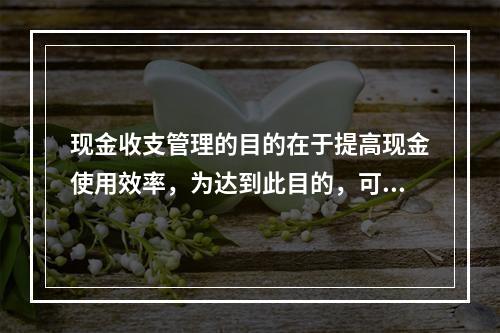 现金收支管理的目的在于提高现金使用效率，为达到此目的，可...